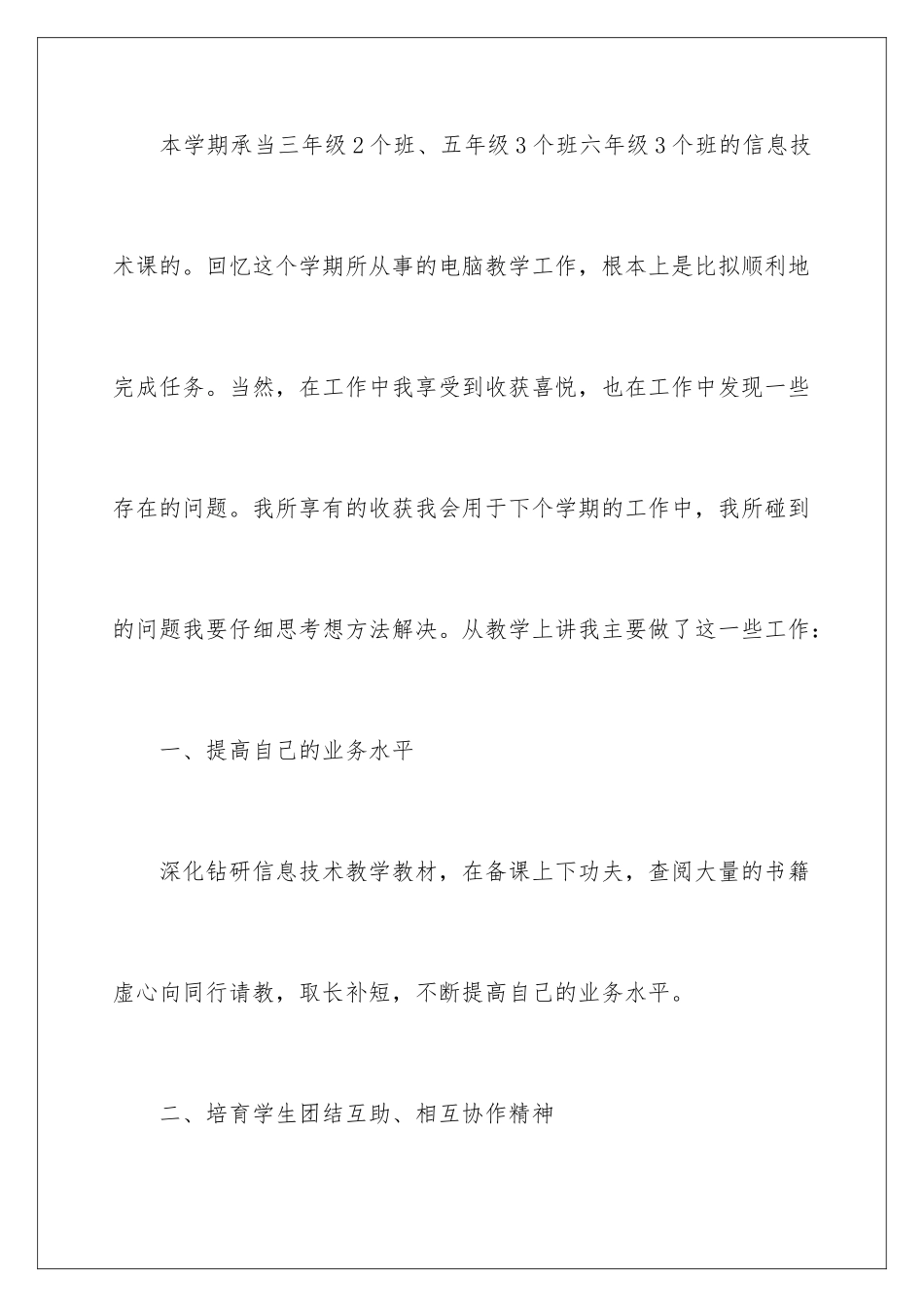 本学期承当三年级2个班、五年级3个班六年级3个班的信息技术课的。回忆这个学期所从事的电脑教学工作，根本上是比拟顺利地完成任务。当然，在工作中我享受到收获喜悦，也在工作中发现一些存在的问题。我所享有的收获我会用于下个学期的工作中，我所碰到的问题我要仔细思考想方法解决。从教学上讲我主要做了这一些工作：

一、提高自己的业务水平

深化钻研信息技术教学教材，在备课上下功夫，查阅大量的书籍虚心向同行请教，取长补短，不断提高自己的业务水平。

二、培育学生团结互助、相互协作精神